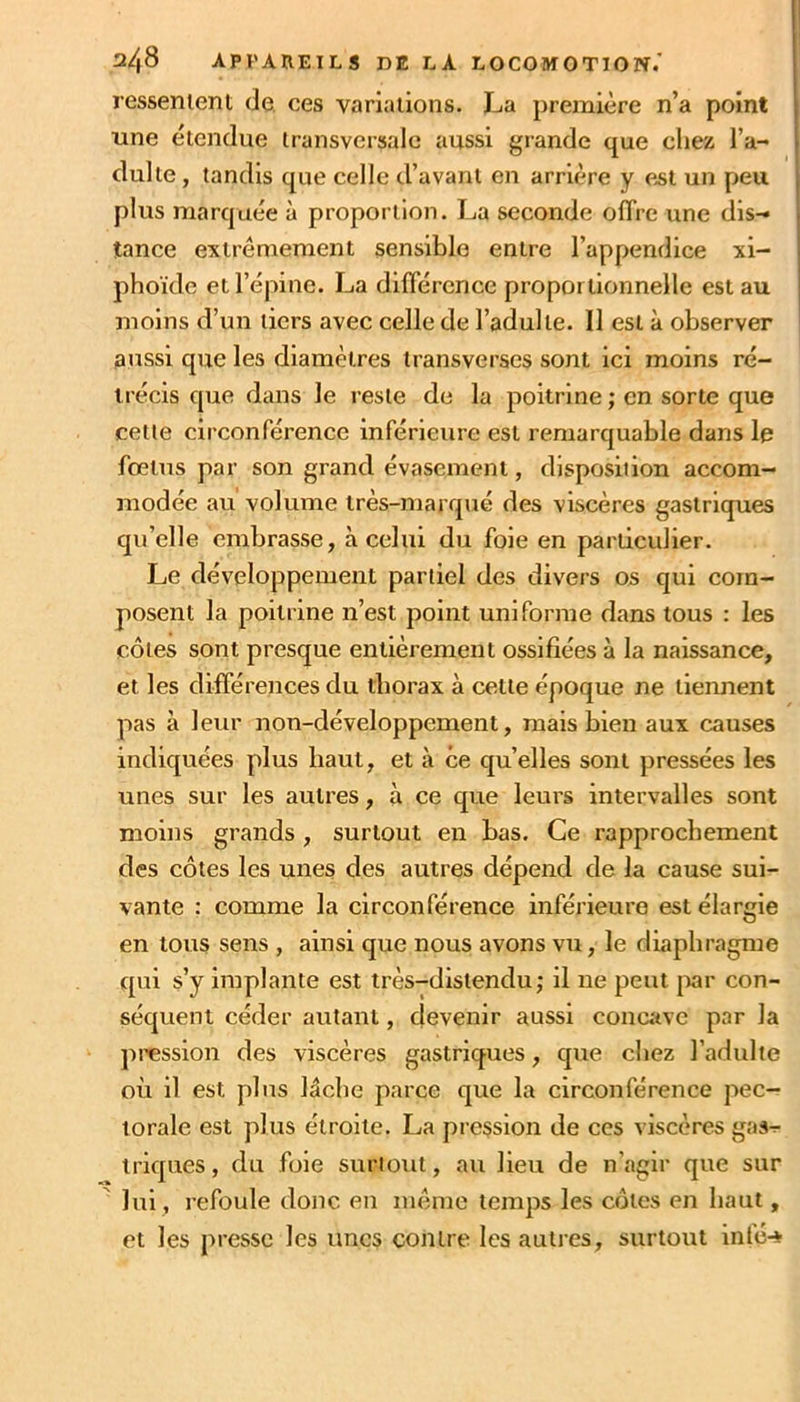 248 APPAREILS DE LA LOCOMOTION.

ressentent de ces variations. La première n'a point une étendue transversale aussi grande que chez l'adulte, tandis que celle d'avant en arrière y est un peu plus marquée à proportion. La seconde offre une distance extrêmement sensible entre l'appendice xiphoïde et l'épine. La différence proportionnelle est au moins d'un tiers avec celle de l'adulte. Il est à observer aussi que les diamètres transverses sont ici moins rétrécis que dans le reste de la poitrine; en sorte que cette circonférence inférieure est remarquable dans le fœtus par son grand évasement, disposition accommodée au volume très-marqué des viscères gastriques qu'elle embrasse, à celui du foie en particulier.

Le développement partiel des divers os qui composent la poitrine n'est point uniforme dans tous : les côtes sont presque entièrement ossifiées à la naissance, et les différences du thorax à cette époque ne tiennent pas à leur non-développement, mais bien aux causes indiquées plus haut, et à ce qu'elles sont pressées les unes sur les autres, à ce que leurs intervalles sont moins grands, surtout en bas. Ce rapprochement des côtes les unes des autres dépend de la cause suivante : comme la circonférence inférieure est élargie en tous sens, ainsi que nous avons vu, le diaphragme qui s'y implante est très-distendu; il ne peut par conséquent céder autant, devenir aussi concave par la pression des viscères gastriques, que chez l'adulte où il est plus lâche parce que la circonférence pectorale est plus étroite. La pression de ces viscères gastriques, du foie surtout, au lieu de n'agir que sur lui, refoule donc en même temps les côtes en haut, et les presse les unes contre les autres, surtout infé-